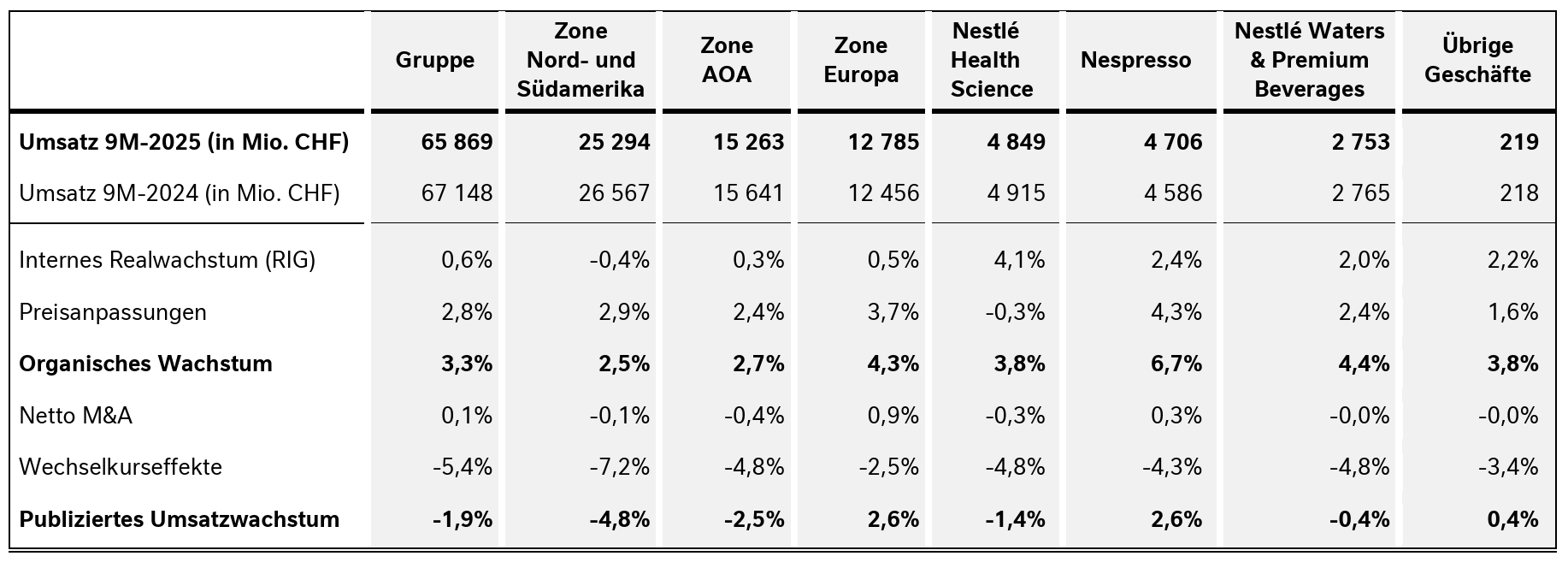 | | Gruppe | Zone Nord- und Südamerika | Zone AOA | Zone Europa | Nestlé Health Science | Nespresso | Nestlé Waters & Premium Beverages | Übrige Geschäfte |
|---|---|---|---|---|---|---|---|---|
| **Umsatz 9M-2025 (in Mio. CHF)** | **65 869** | **25 294** | **15 263** | **12 785** | **4 849** | **4 706** | **2 753** | **219** |
| Umsatz 9M-2024 (in Mio. CHF) | 67 148 | 26 567 | 15 641 | 12 456 | 4 915 | 4 586 | 2 765 | 218 |
| Internes Realwachstum (RIG) | 0,6% | -0,4% | 0,3% | 0,5% | 4,1% | 2,4% | 2,0% | 2,2% |
| Preisanpassungen | 2,8% | 2,9% | 2,4% | 3,7% | -0,3% | 4,3% | 2,4% | 1,6% |
| **Organisches Wachstum** | **3,3%** | **2,5%** | **2,7%** | **4,3%** | **3,8%** | **6,7%** | **4,4%** | **3,8%** |
| Netto M&A | 0,1% | -0,1% | -0,4% | 0,9% | -0,3% | 0,3% | -0,0% | -0,0% |
| Wechselkurseffekte | -5,4% | -7,2% | -4,8% | -2,5% | -4,8% | -4,3% | -4,8% | -3,4% |
| **Publiziertes Umsatzwachstum** | **-1,9%** | **-4,8%** | **-2,5%** | **2,6%** | **-1,4%** | **2,6%** | **-0,4%** | **0,4%** |